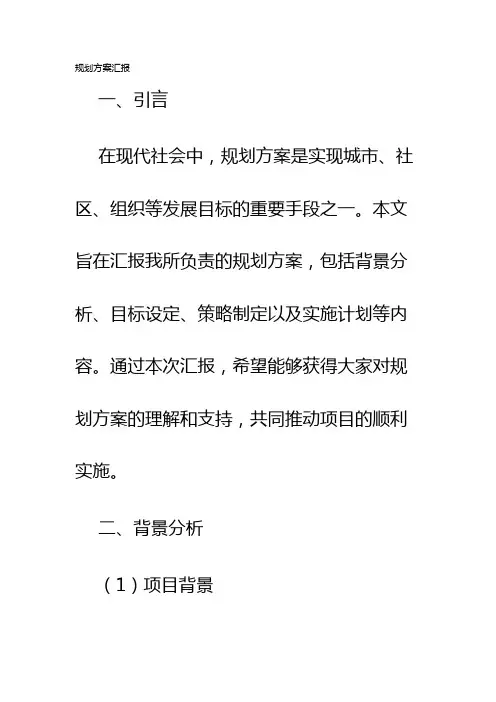 规划方案汇报

一、引言

在现代社会中，规划方案是实现城市、社区、组织等发展目标的重要手段之一。本文旨在汇报我所负责的规划方案，包括背景分析、目标设定、策略制定以及实施计划等内容。通过本次汇报，希望能够获得大家对规划方案的理解和支持，共同推动项目的顺利实施。

二、背景分析

（1）项目背景